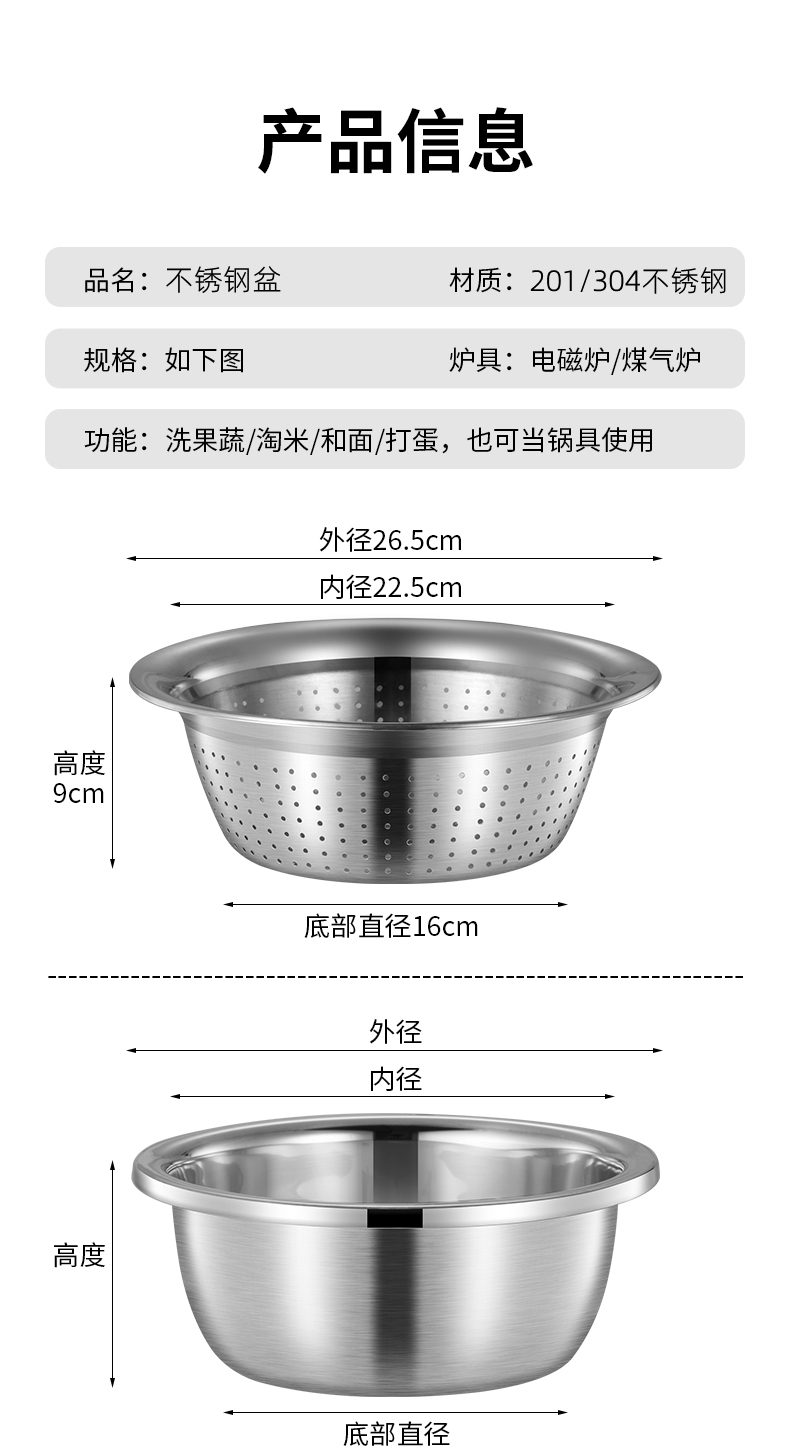 产品信息

品名：不锈钢盆 材质：201/304不锈钢

规格：如下图 炉具：电磁炉/煤气炉

功能：洗果蔬/淘米/和面/打蛋，也可当锅具使用

外径26.5cm

内径22.5cm

高度
9cm

底部直径16cm

外径

内径

高度

底部直径